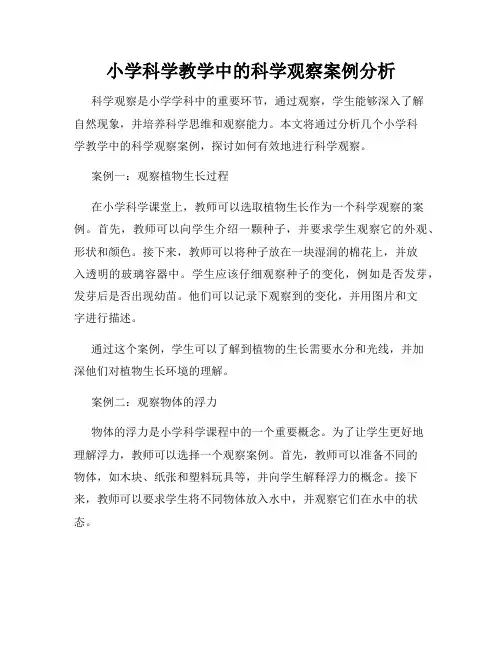 小学科学教学中的科学观察案例分析

科学观察是小学学科中的重要环节，通过观察，学生能够深入了解自然现象，并培养科学思维和观察能力。本文将通过分析几个小学科学教学中的科学观察案例，探讨如何有效地进行科学观察。

案例一：观察植物生长过程

在小学科学课堂上，教师可以选取植物生长作为一个科学观察的案例。首先，教师可以向学生介绍一颗种子，并要求学生观察它的外观、形状和颜色。接下来，教师可以将种子放在一块湿润的棉花上，并放入透明的玻璃容器中。学生应该仔细观察种子的变化，例如是否发芽，发芽后是否出现幼苗。他们可以记录下观察到的变化，并用图片和文字进行描述。

通过这个案例，学生可以了解到植物的生长需要水分和光线，并加深他们对植物生长环境的理解。

案例二：观察物体的浮力

物体的浮力是小学科学课程中的一个重要概念。为了让学生更好地理解浮力，教师可以选择一个观察案例。首先，教师可以准备不同的物体，如木块、纸张和塑料玩具等，并向学生解释浮力的概念。接下来，教师可以要求学生将不同物体放入水中，并观察它们在水中的状态。